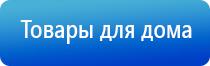 Товары для дома